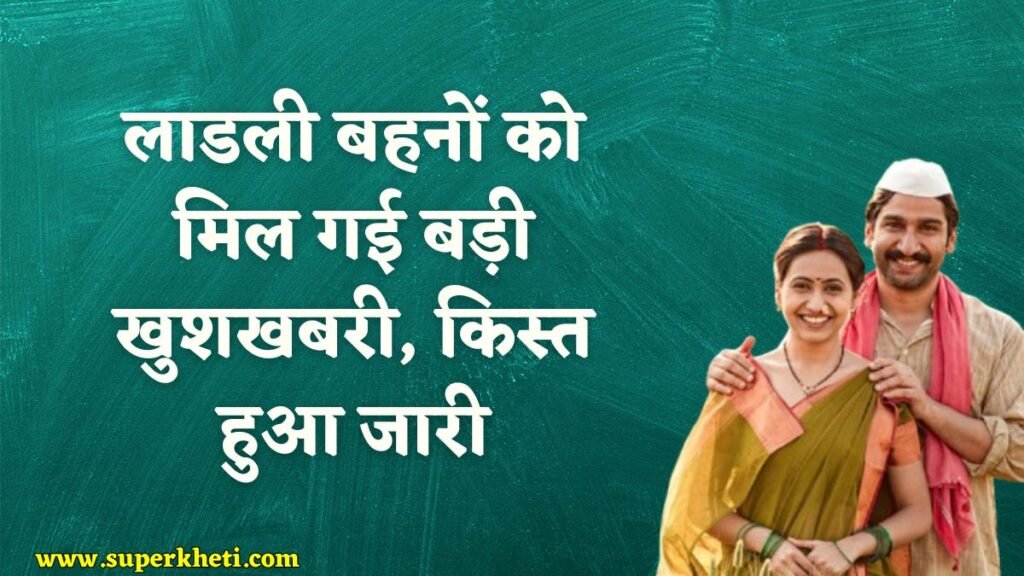 लाडली बहनों को मिल गई बड़ी खुशखबरी, किस्त हुआ जारी

www.superkheti.com